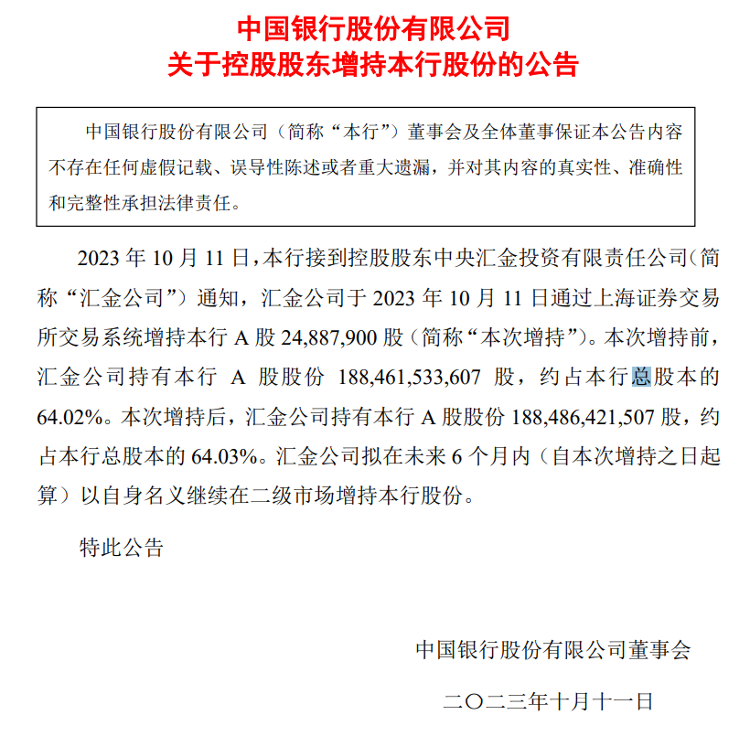 中国银行股份有限公司
关于控股股东增持本行股份的公告

中国银行股份有限公司（简称“本行”）董事会及全体董事保证本公告内容不存在任何虚假记载、误导性陈述或者重大遗漏，并对其内容的真实性、准确性和完整性承担法律责任。

2023 年 10 月 11 日，本行接到控股股东中央汇金投资有限责任公司（简称“汇金公司”）通知，汇金公司于 2023 年 10 月 11 日通过上海证券交易所交易系统增持本行 A 股 24,887,900 股（简称“本次增持”）。本次增持前，汇金公司持有本行 A 股股份 188,461,533,607 股，约占本行总股本的 64.02%。本次增持后，汇金公司持有本行 A 股股份 188,486,421,507 股，约占本行总股本的 64.03%。汇金公司拟在未来 6 个月内（自本次增持之日起算）以自身名义继续在二级市场增持本行股份。

特此公告

中国银行股份有限公司董事会

二〇二三年十月十一日